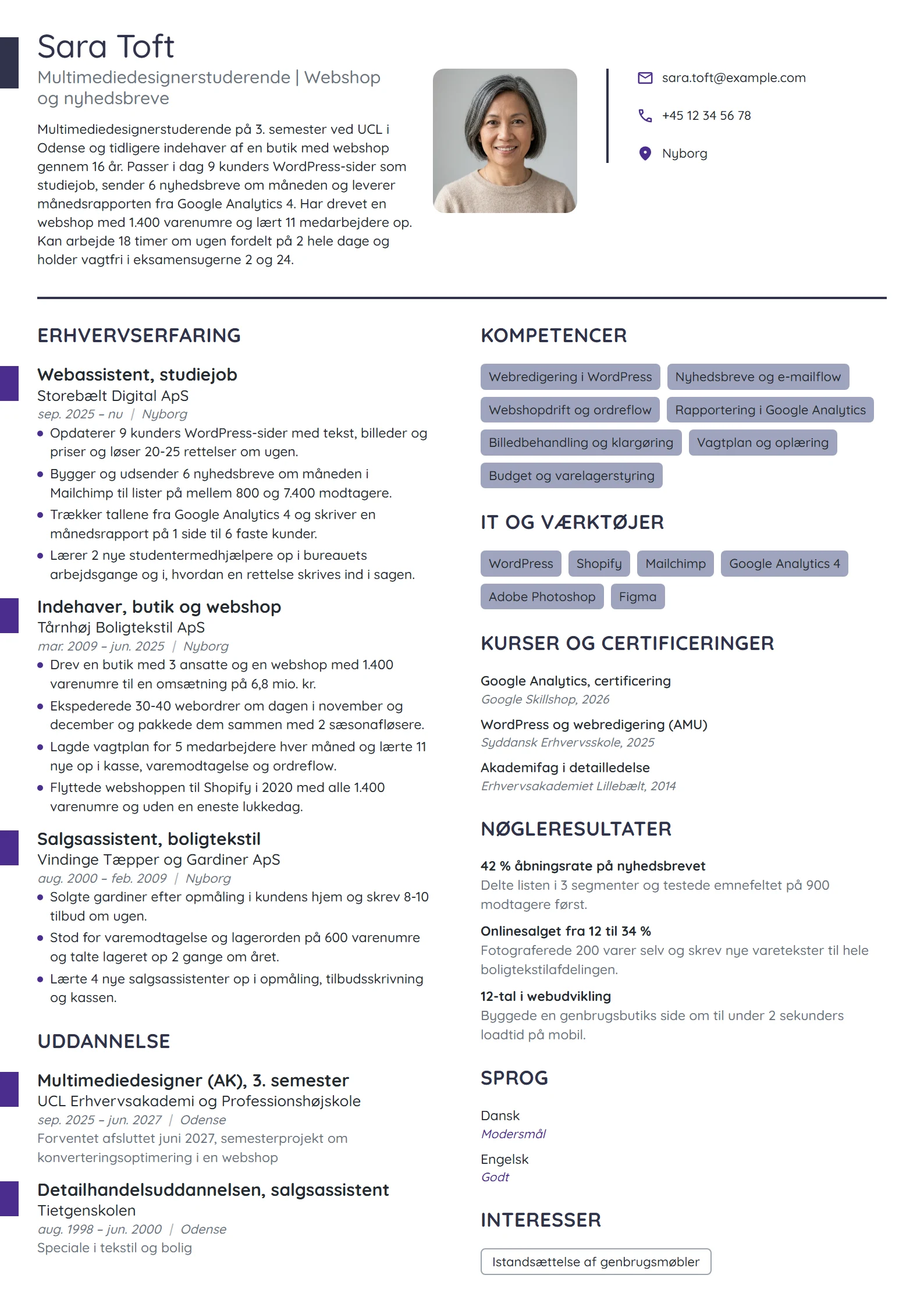 Sara Toft

Multimediedesignerstuderende | Webshop og nyhedsbreve

Multimediedesignerstuderende på 3. semester ved UCL i Odense og tidligere indehaver af en butik med webshop gennem 16 år. Passer i dag 9 kunders WordPress-sider som studiejob, sender 6 nyhedsbreve om måneden og leverer månedsrapporten fra Google Analytics 4. Har drevet en webshop med 1.400 varenumre og lært 11 medarbejdere op. Kan arbejde 18 timer om ugen fordelt på 2 hele dage og holder vagtfri i eksamensugerne 2 og 24.

sara.toft@example.com

+45 12 34 56 78

Nyborg

ERHVERVSERFARING

Webassistent, studiejob
Storebælt Digital ApS
sep. 2025 – nu | Nyborg
• Opdaterer 9 kunders WordPress-sider med tekst, billeder og priser og løser 20-25 rettelser om ugen.
• Bygger og udsender 6 nyhedsbreve om måneden i Mailchimp til lister på mellem 800 og 7.400 modtagere.
• Trækker tallene fra Google Analytics 4 og skriver en månedsrapport på 1 side til 6 faste kunder.
• Lærer 2 nye studentermedhjælpere op i bureauets arbejdsgange og i, hvordan en rettelse skrives ind i sagen.

Indehaver, butik og webshop
Tårnhøj Boligtekstil ApS
mar. 2009 – jun. 2025 | Nyborg
• Drev en butik med 3 ansatte og en webshop med 1.400 varenumre til en omsætning på 6,8 mio. kr.
• Ekspederede 30-40 webordrer om dagen i november og december og pakkede dem sammen med 2 sæsonafløsere.
• Lagde vagtplan for 5 medarbejdere hver måned og lærte 11 nye op i kasse, varemodtagelse og ordreflow.
• Flyttede webshoppen til Shopify i 2020 med alle 1.400 varenumre og uden en eneste lukkedag.

Salgsassistent, boligtekstil
Vindinge Tæpper og Gardiner ApS
aug. 2000 – feb. 2009 | Nyborg
• Solgte gardiner efter opmåling i kundens hjem og skrev 8-10 tilbud om ugen.
• Stod for varemodtagelse og lagerorden på 600 varenumre og talte lageret op 2 gange om året.
• Lærte 4 nye salgsassistenter op i opmåling, tilbudsskrivning og kassen.

UDDANNELSE

Multimediedesigner (AK), 3. semester
UCL Erhvervsakademi og Professionshøjskole
sep. 2025 – jun. 2027 | Odense
Forventet afsluttet juni 2027, semesterprojekt om konverteringsoptimering i en webshop

Detailhandelsuddannelsen, salgsassistent
Tietgenskolen
aug. 1998 – jun. 2000 | Odense
Speciale i tekstil og bolig

KOMPETENCER

Webredigering i WordPress
Nyhedsbreve og e-mailflow
Webshopdrift og ordreflow
Rapportering i Google Analytics
Billedbehandling og klargøring
Vagtplan og oplæring
Budget og varelagerstyring

IT OG VÆRKTØJER

WordPress
Shopify
Mailchimp
Google Analytics 4
Adobe Photoshop
Figma

KURSER OG CERTIFICERINGER

Google Analytics, certificering
Google Skillshop, 2026

WordPress og webredigering (AMU)
Syddansk Erhvervsskole, 2025

Akademifag i detailledelse
Erhvervsakademiet Lillebælt, 2014

NØGLERESULTATER

42 % åbningsrate på nyhedsbrevet
Delte listen i 3 segmenter og testede emnefeltet på 900 modtagere først.

Onlinesalget fra 12 til 34 %
Fotograferede 200 varer selv og skrev nye varetekster til hele boligtekstilafdelingen.

12-tal i webudvikling
Byggede en genbrugsbutiks side om til under 2 sekunders loadtid på mobil.

SPROG

Dansk
Modersmål

Engelsk
Godt

INTERESSER

Istandsættelse af genbrugsmøbler